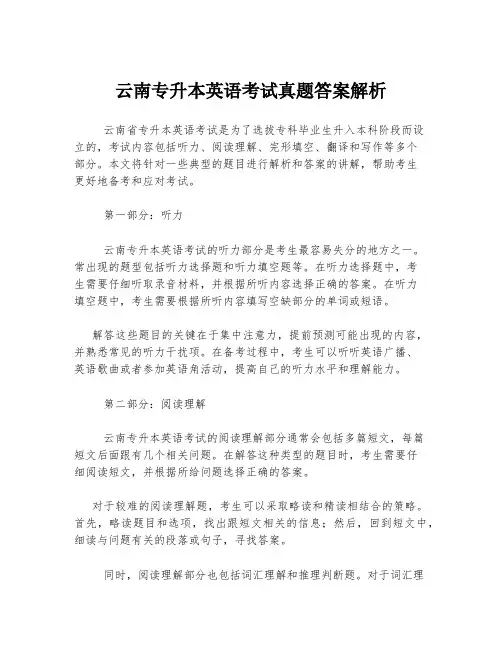 云南专升本英语考试真题答案解析

云南省专升本英语考试是为了选拔专科毕业生升入本科阶段而设立的，考试内容包括听力、阅读理解、完形填空、翻译和写作等多个部分。本文将针对一些典型的题目进行解析和答案的讲解，帮助考生更好地备考和应对考试。

第一部分：听力

云南专升本英语考试的听力部分是考生最容易失分的地方之一。常出现的题型包括听力选择题和听力填空题等。在听力选择题中，考生需要仔细听取录音材料，并根据所听内容选择正确的答案。在听力填空题中，考生需要根据所听内容填写空缺部分的单词或短语。

解答这些题目的关键在于集中注意力，提前预测可能出现的内容，并熟悉常见的听力干扰项。在备考过程中，考生可以听听英语广播、英语歌曲或者参加英语角活动，提高自己的听力水平和理解能力。

第二部分：阅读理解

云南专升本英语考试的阅读理解部分通常会包括多篇短文，每篇短文后面跟有几个相关问题。在解答这种类型的题目时，考生需要仔细阅读短文，并根据所给问题选择正确的答案。

对于较难的阅读理解题，考生可以采取略读和精读相结合的策略。首先，略读题目和选项，找出跟短文相关的信息；然后，回到短文中，细读与问题有关的段落或句子，寻找答案。

同时，阅读理解部分也包括词汇理解和推理判断题。对于词汇理